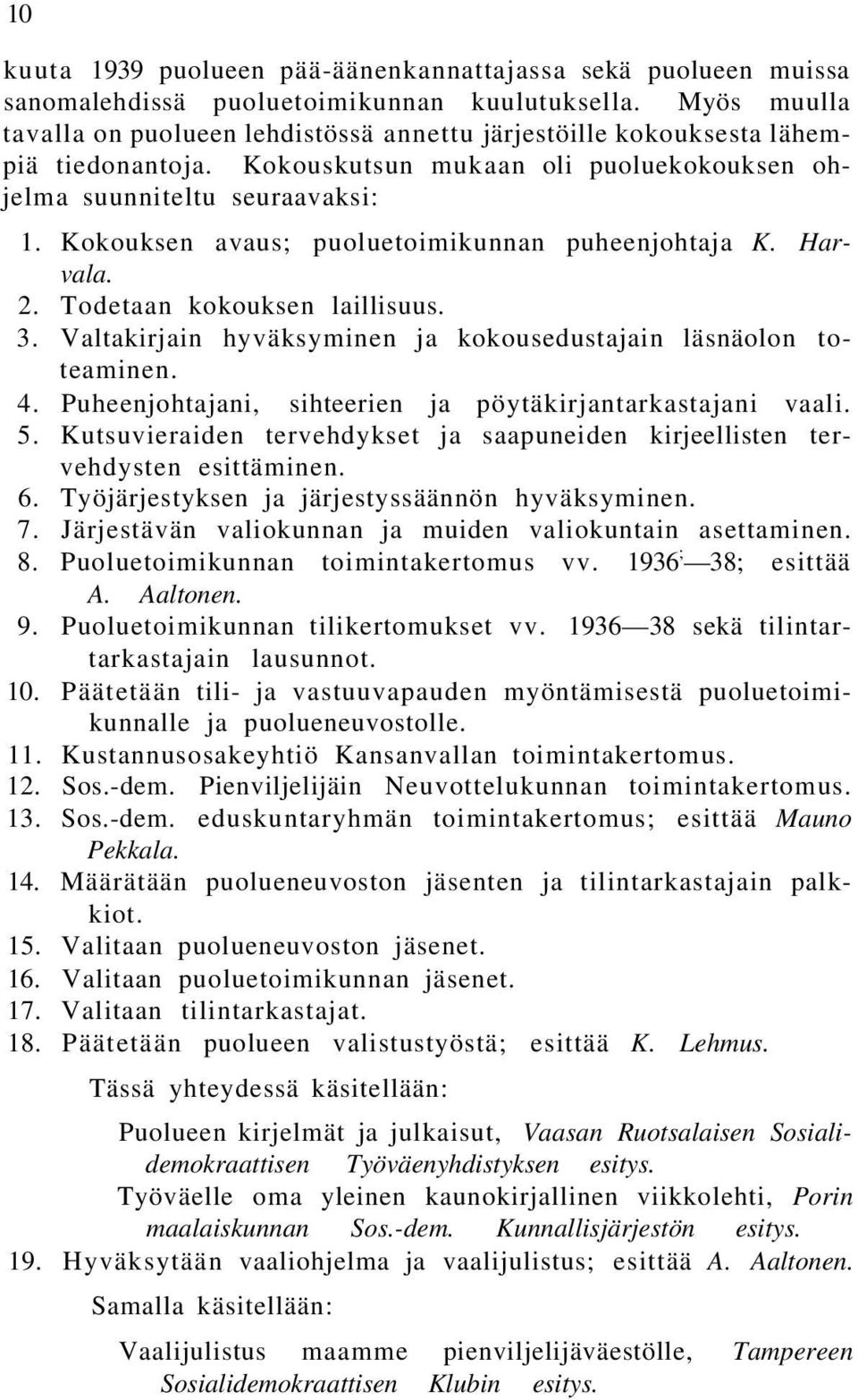 10

kuuta 1939 puolueen pää-äänenkannattajassa sekä puolueen muissa sanomalehdissä puoluetoimikunnan kuulutuksella. Myös muulla tavalla on puolueen lehdistössä annettu järjestöille kokouksesta lähempiä tiedonantoja. Kokouskutsun mukaan oli puoluekokouksen ohjelma suunniteltu seuraavaksi:

1. Kokouksen avaus; puoluetoimikunnan puheenjohtaja K. Harvala.
2. Todetaan kokouksen laillisuus.
3. Valtakirjain hyväksyminen ja kokousedustajain läsnäolon toteaminen.
4. Puheenjohtajani, sihteerien ja pöytäkirjantarkastajani vaali.
5. Kutsuvieraiden tervehdykset ja saapuneiden kirjeellisten tervehdysten esittäminen.
6. Työjärjestyksen ja järjestyssäännön hyväksyminen.
7. Järjestävän valiokunnan ja muiden valiokuntain asettaminen.
8. Puoluetoimikunnan toimintakertomus vv. 1936—38; esittää A. Aaltonen.
9. Puoluetoimikunnan tilikertomukset vv. 1936—38 sekä tilintartarkastajain lausunnot.
10. Päätetään tili- ja vastuuvapauden myöntämisestä puoluetoimikunnalle ja puolueneuvostolle.
11. Kustannusosakeyhtiö Kansanvallan toimintakertomus.
12. Sos.-dem. Pienviljelijäin Neuvottelukunnan toimintakertomus.
13. Sos.-dem. eduskuntaryhmän toimintakertomus; esittää Mauno Pekkala.
14. Määrätään puolueneuvoston jäsenten ja tilintarkastajain palkkiot.
15. Valitaan puolueneuvoston jäsenet.
16. Valitaan puoluetoimikunnan jäsenet.
17. Valitaan tilintarkastajat.
18. Päätetään puolueen valistustyöstä; esittää K. Lehmus.

Tässä yhteydessä käsitellään:

Puolueen kirjelmät ja julkaisut, Vaasan Ruotsalaisen Sosialidemokraattisen Työväenyhdistyksen esitys.

Työväelle oma yleinen kaunokirjallinen viikkolehti, Porin maalaiskunnan Sos.-dem. Kunnallisjärjestön esitys.

19. Hyväksytään vaaliohjelma ja vaalijulistus; esittää A. Aaltonen.

Samalla käsitellään:

Vaalijulistus maamme pienviljelijäväestölle, Tampereen Sosialidemokraattisen Klubin esitys.